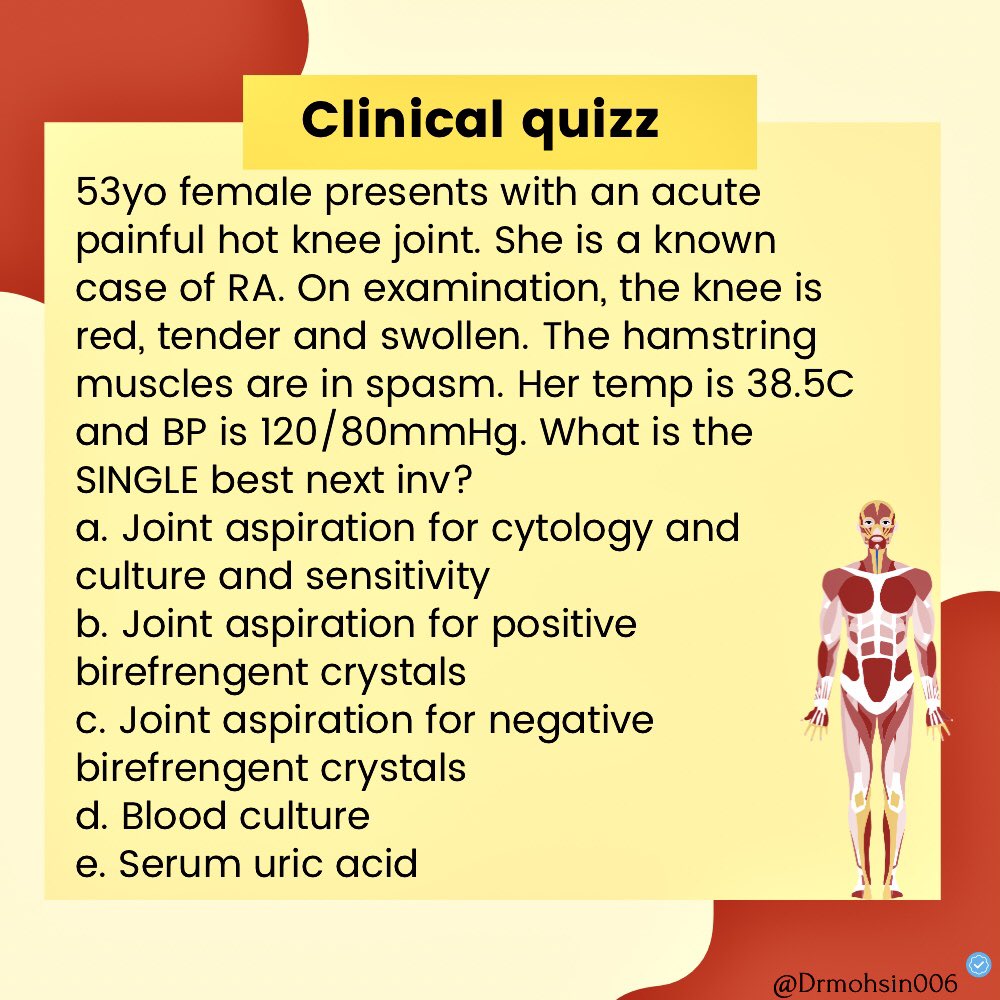 Clinical quizz

53yo female presents with an acute painful hot knee joint. She is a known case of RA. On examination, the knee is red, tender and swollen. The hamstring muscles are in spasm. Her temp is 38.5C and BP is 120/80mmHg. What is the SINGLE best next inv?
a. Joint aspiration for cytology and culture and sensitivity
b. Joint aspiration for positive birefrengent crystals
c. Joint aspiration for negative birefrengent crystals
d. Blood culture
e. Serum uric acid

@Drmohsin006